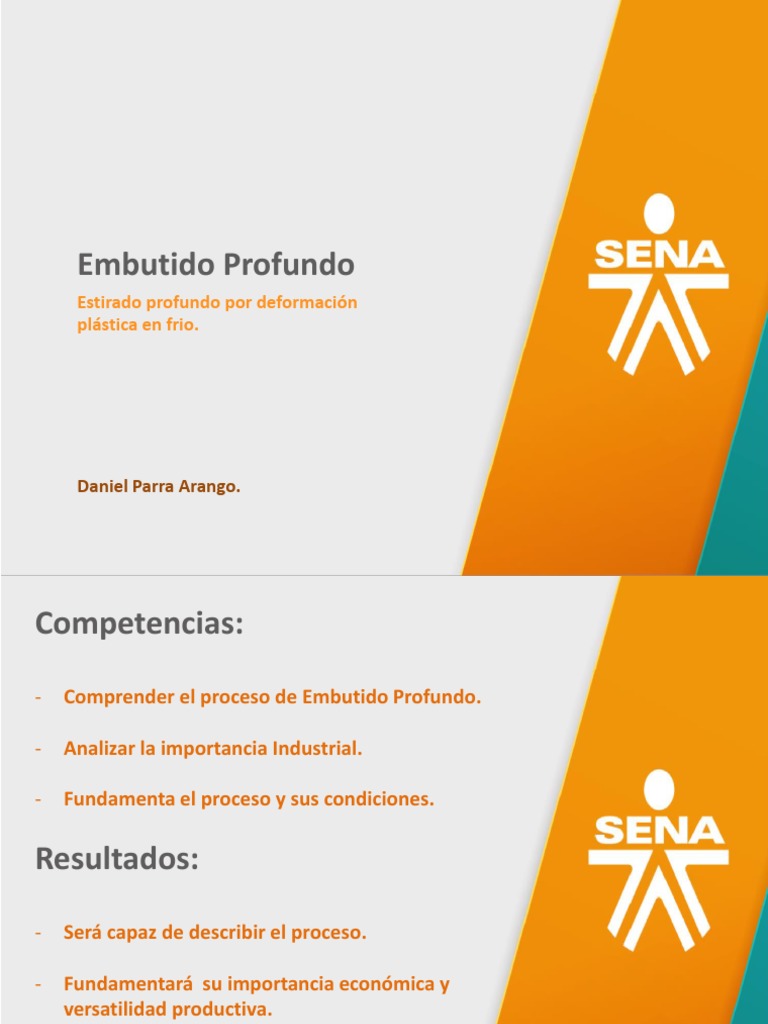 Embutido Profundo

Estirado profundo por deformación plástica en frio.

Daniel Parra Arango.

SENA

Competencias:

- Comprender el proceso de Embutido Profundo.

- Analizar la importancia Industrial.

- Fundamenta el proceso y sus condiciones.

Resultados:

- Será capaz de describir el proceso.

- Fundamentará su importancia económica y versatilidad productiva.

SENA